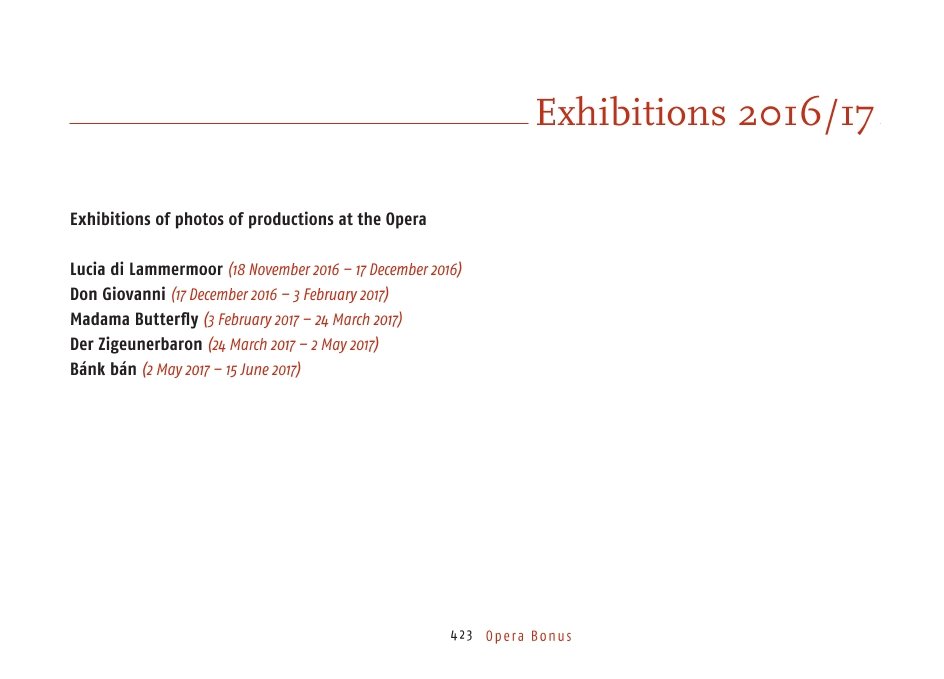 Exhibitions 2016/17

Exhibitions of photos of productions at the Opera

Lucia di Lammermoor (18 November 2016 – 17 December 2016)
Don Giovanni (17 December 2016 – 3 February 2017)
Madama Butterfly (3 February 2017 – 24 March 2017)
Der Zigeunerbaron (24 March 2017 – 2 May 2017)
Bánk bán (2 May 2017 – 15 June 2017)

423 Opera Bonus